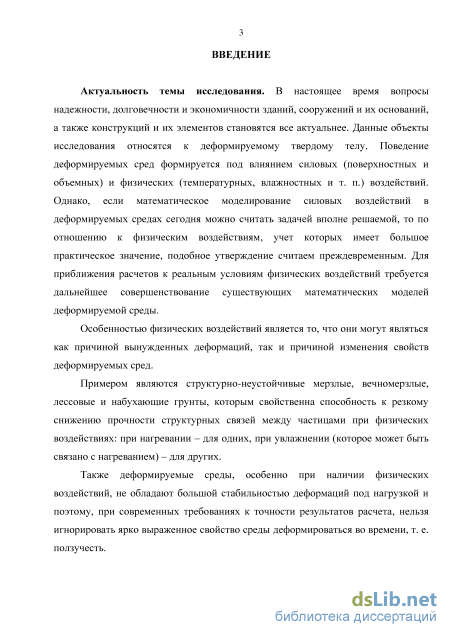 3

ВВЕДЕНИЕ

Актуальность темы исследования. В настоящее время вопросы надежности, долговечности и экономичности зданий, сооружений и их оснований, а также конструкций и их элементов становятся все актуальнее. Данные объекты исследования относятся к деформируемому твердому телу. Поведение деформируемых сред формируется под влиянием силовых (поверхностных и объемных) и физических (температурных, влажностных и т. п.) воздействий. Однако, если математическое моделирование силовых воздействий в деформируемых средах сегодня можно считать задачей вполне решаемой, то по отношению к физическим воздействиям, учет которых имеет большое практическое значение, подобное утверждение считаем преждевременным. Для приближения расчетов к реальным условиям физических воздействий требуется дальнейшее совершенствование существующих математических моделей деформируемой среды.

Особенностью физических воздействий является то, что они могут являться как причиной вынужденных деформаций, так и причиной изменения свойств деформируемых сред.

Примером являются структурно-неустойчивые мерзлые, вечномерзлые, лессовые и набухающие грунты, которым свойственна способность к резкому снижению прочности структурных связей между частицами при физических воздействиях: при нагревании – для одних, при увлажнении (которое может быть связано с нагреванием) – для других.

Также деформируемые среды, особенно при наличии физических воздействий, не обладают большой стабильностью деформаций под нагрузкой и поэтому, при современных требованиях к точности результатов расчета, нельзя игнорировать ярко выраженное свойство среды деформироваться во времени, т. е. ползучесть.

dsLib.net
библиотека диссертаций